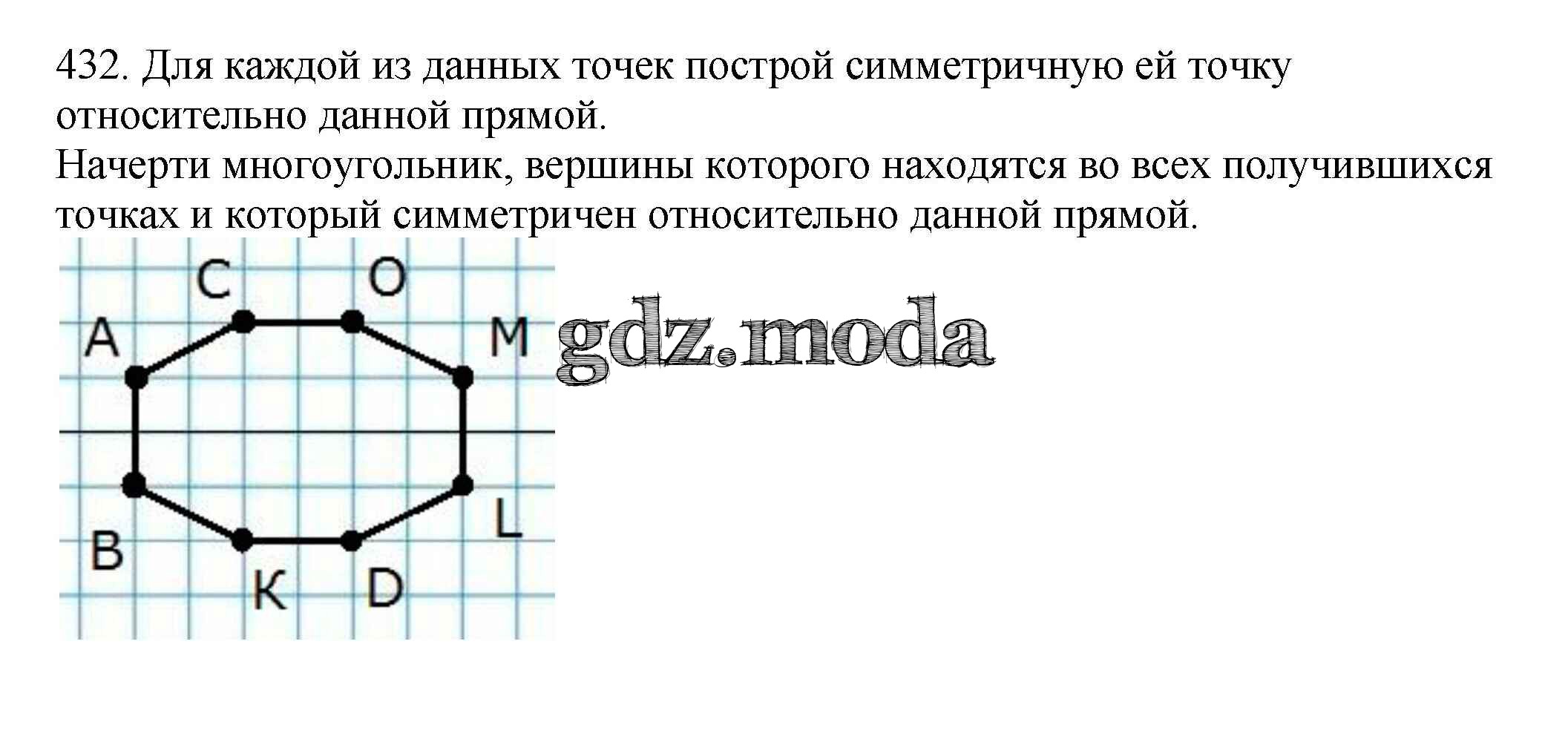 432. Для каждой из данных точек построй симметричную ей точку относительно данной прямой.

Начерти многоугольник, вершины которого находятся во всех получившихся точках и который симметричен относительно данной прямой.

C
O
A
M
L
B
K
D

gdz.moda